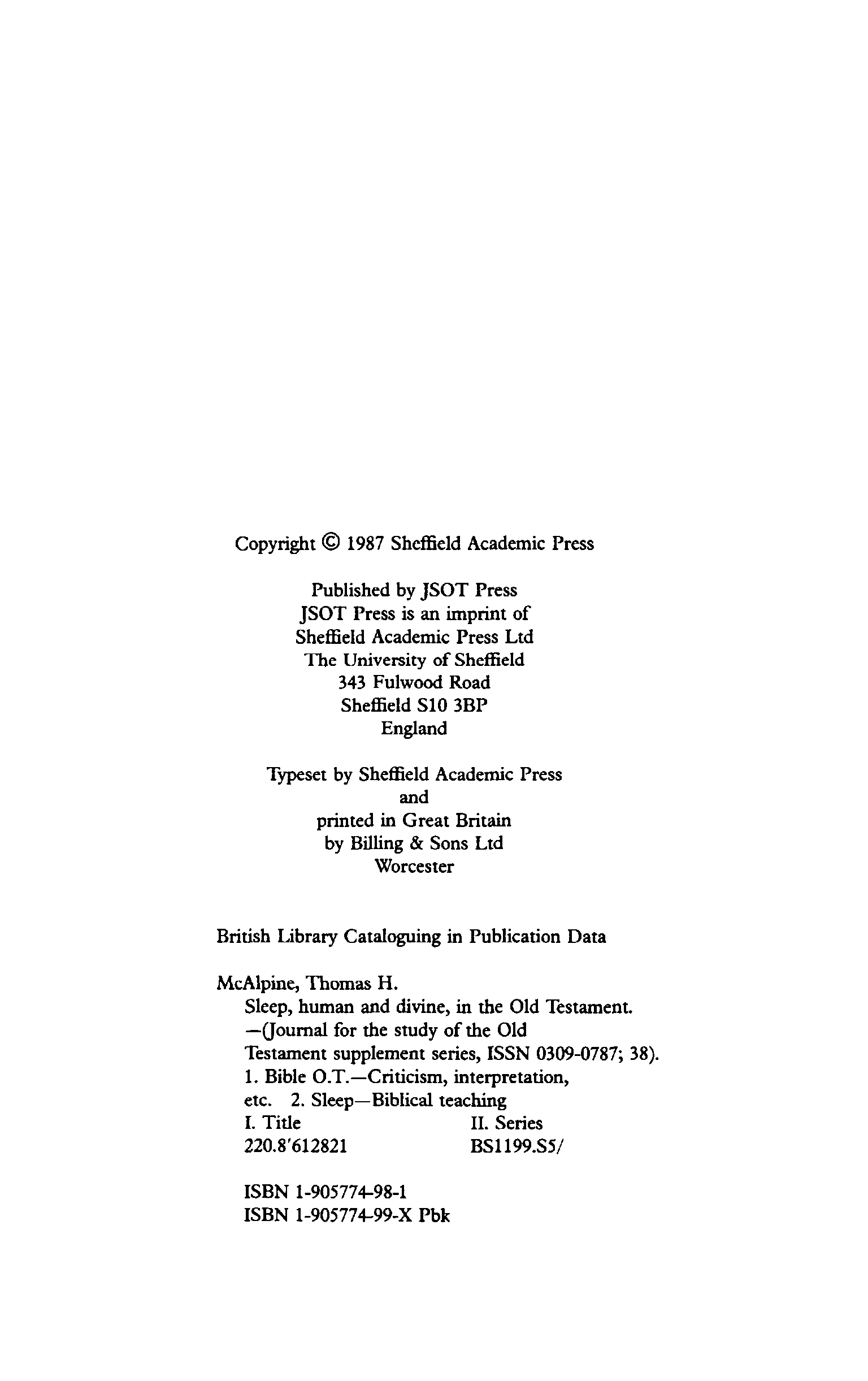 Copyright © 1987 Sheffield Academic Press

Published by JSOT Press
JSOT Press is an imprint of
Sheffield Academic Press Ltd
The University of Sheffield
343 Fulwood Road
Sheffield S10 3BP
England

Typeset by Sheffield Academic Press
and
printed in Great Britain
by Billing & Sons Ltd
Worcester

British Library Cataloguing in Publication Data

McAlpine, Thomas H.
Sleep, human and divine, in the Old Testament.
—(Journal for the study of the Old Testament supplement series, ISSN 0309-0787; 38).
1. Bible O.T.—Criticism, interpretation, etc. 2. Sleep—Biblical teaching
I. Title II. Series
220.8'612821 BS1199.S5/

ISBN 1-905774-98-1
ISBN 1-905774-99-X Pbk